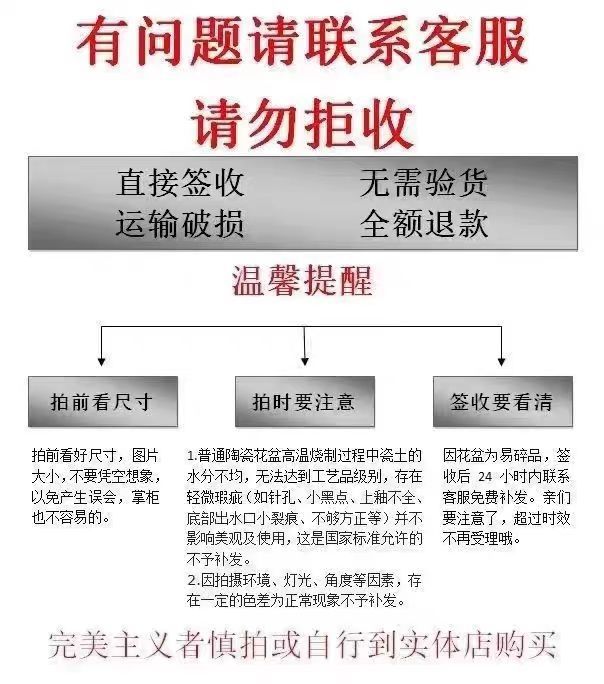 有问题请联系客服

请勿拒收

直接签收 无需验货

运输破损 全额退款

温馨提醒

拍前看尺寸

拍前看好尺寸，图片大小，不要凭空想象，以免产生误会，掌柜也不容易的。

拍时要注意

1.普通陶瓷花盆高温烧制过程中瓷土的水分不均，无法达到工艺品级别，存在轻微瑕疵（如针孔、小黑点、上釉不全、底部出水口小裂痕、不够方正等）并不影响美观及使用，这是国家标准允许的不予补发。

2.因拍摄环境、灯光、角度等因素，存在一定的色差为正常现象不予补发。

签收要看清

因花盆为易碎品，签收后24小时内联系客服免费补发。亲们要注意了，超过时效不再受理哦。

完美主义者慎拍或自行到实体店购买